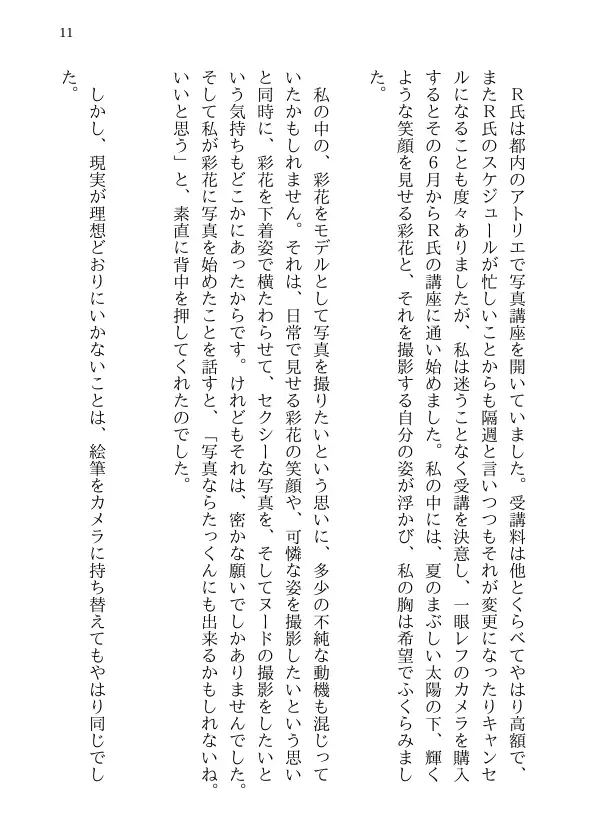 11

R氏は都内のアトリエで写真講座を開いていました。受講料は他とくらべてやはり高額で、またR氏のスケジュールが忙しいことからも隔週と言いつつもそれが変更になったりキャンセルになることも度々ありましたが、私は迷うことなく受講を決意し、一眼レフのカメラを購入するとその6月からR氏の講座に通い始めました。私の中には、夏のまぶしい太陽の下、輝くような笑顔を見せる彩花と、それを撮影する自分の姿が浮かび、私の胸は希望でふくらみました。

私の中の、彩花をモデルとして写真を撮りたいという思いに、多少の不純な動機も混じっていたかもしれません。それは、日常で見せる彩花の笑顔や、可憐な姿を撮影したいという思いと同時に、彩花を下着姿で横たわらせて、セクシーな写真を、そしてヌードの撮影をしたいという気持ちもどこかにあったからです。けれどもそれは、密かな願いでしかありませんでした。そして私が彩花に写真を始めたことを話すと、「写真ならたっくんにも出来るかもしれないね。いいと思う」と、素直に背中を押してくれたのでした。

しかし、現実が理想どおりにいかないことは、絵筆をカメラに持ち替えてもやはり同じでした。